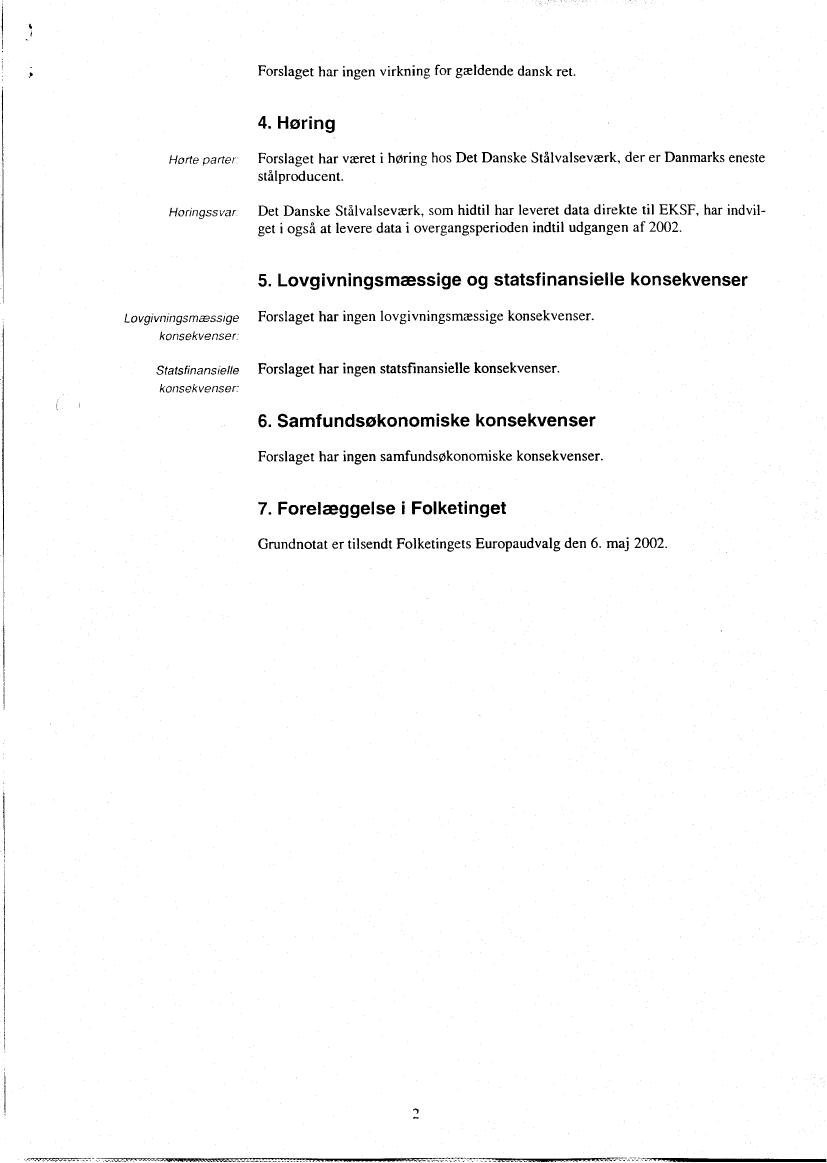 Forslaget har ingen virkning for gældende dansk ret.

4. Høring

Hørte parter: Forslaget har været i høring hos Det Danske Stålvalseværk, der er Danmarks eneste stålproducent.

Høringssvar: Det Danske Stålvalseværk, som hidtil har leveret data direkte til EKSF, har indvilget i også at levere data i overgangsperioden indtil udgangen af 2002.

5. Lovgivningsmæssige og statsfinansielle konsekvenser

Lovgivningsmæssige konsekvenser: Forslaget har ingen lovgivningsmæssige konsekvenser.

Statsfinansielle konsekvenser: Forslaget har ingen statsfinansielle konsekvenser.

6. Samfundsøkonomiske konsekvenser

Forslaget har ingen samfundsøkonomiske konsekvenser.

7. Forelæggelse i Folketinget

Grundnotat er tilsendt Folketingets Europaudvalg den 6. maj 2002.

2